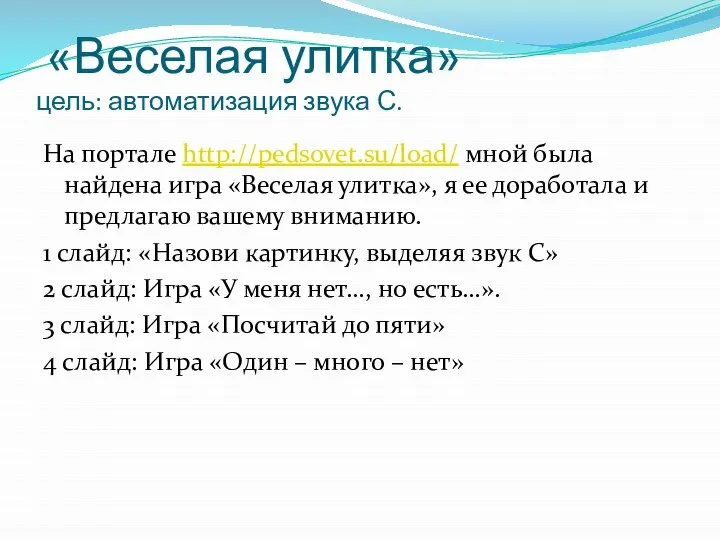 «Веселая улитка»
цель: автоматизация звука С.

На портале http://pedsovet.su/load/ мной была найдена игра «Веселая улитка», я ее доработала и предлагаю вашему вниманию.

1 слайд: «Назови картинку, выделяя звук С»

2 слайд: Игра «У меня нет…, но есть…».

3 слайд: Игра «Посчитай до пяти»

4 слайд: Игра «Один – много – нет»